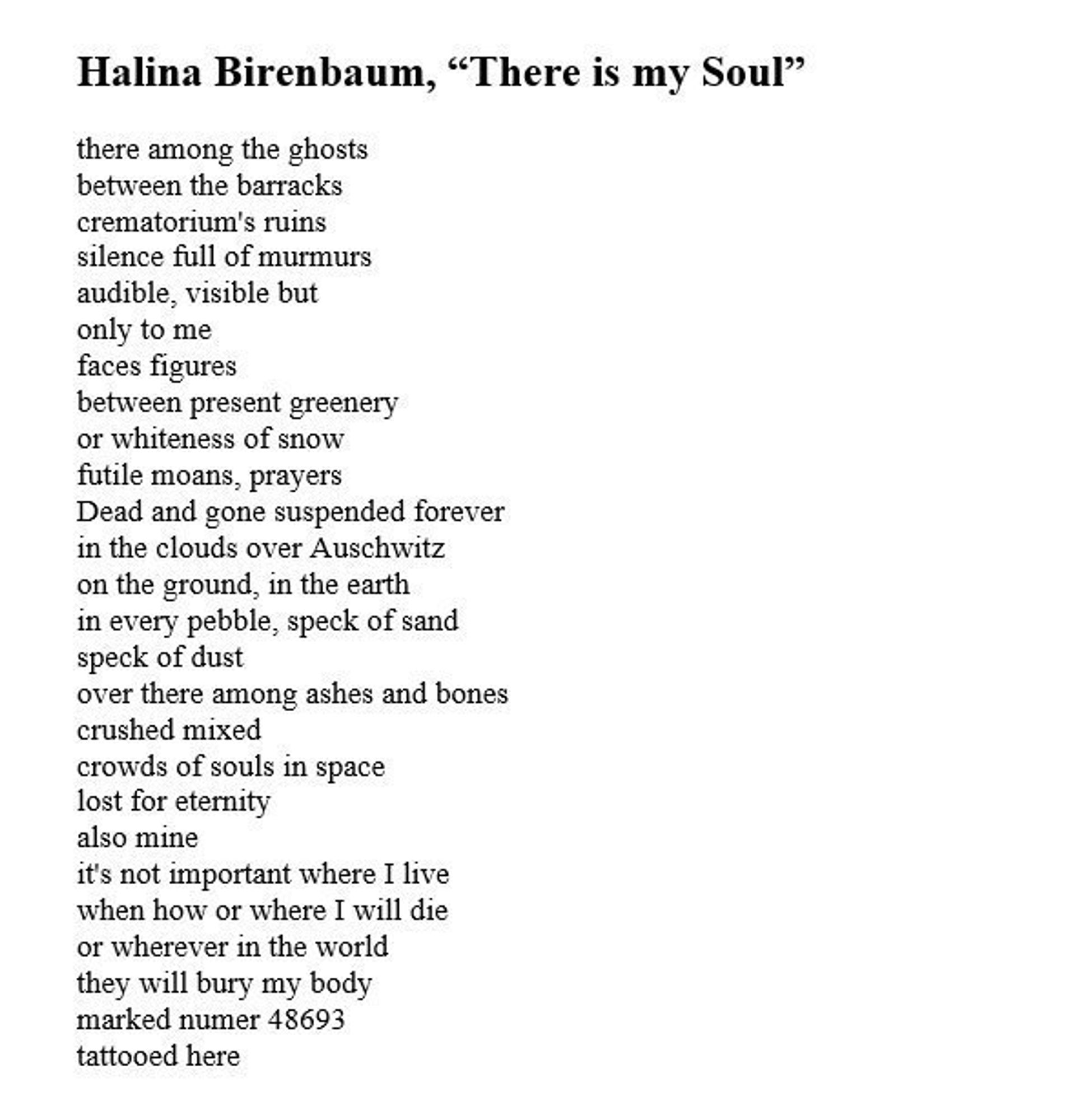 Halina Birenbaum, “There is my Soul”

there among the ghosts
between the barracks
crematorium's ruins
silence full of murmurs
audible, visible but
only to me
faces figures
between present greenery
or whiteness of snow
futile moans, prayers
Dead and gone suspended forever
in the clouds over Auschwitz
on the ground, in the earth
in every pebble, speck of sand
speck of dust
over there among ashes and bones
crushed mixed
crowds of souls in space
lost for eternity
also mine
it's not important where I live
when how or where I will die
or wherever in the world
they will bury my body
marked numer 48693
tattooed here